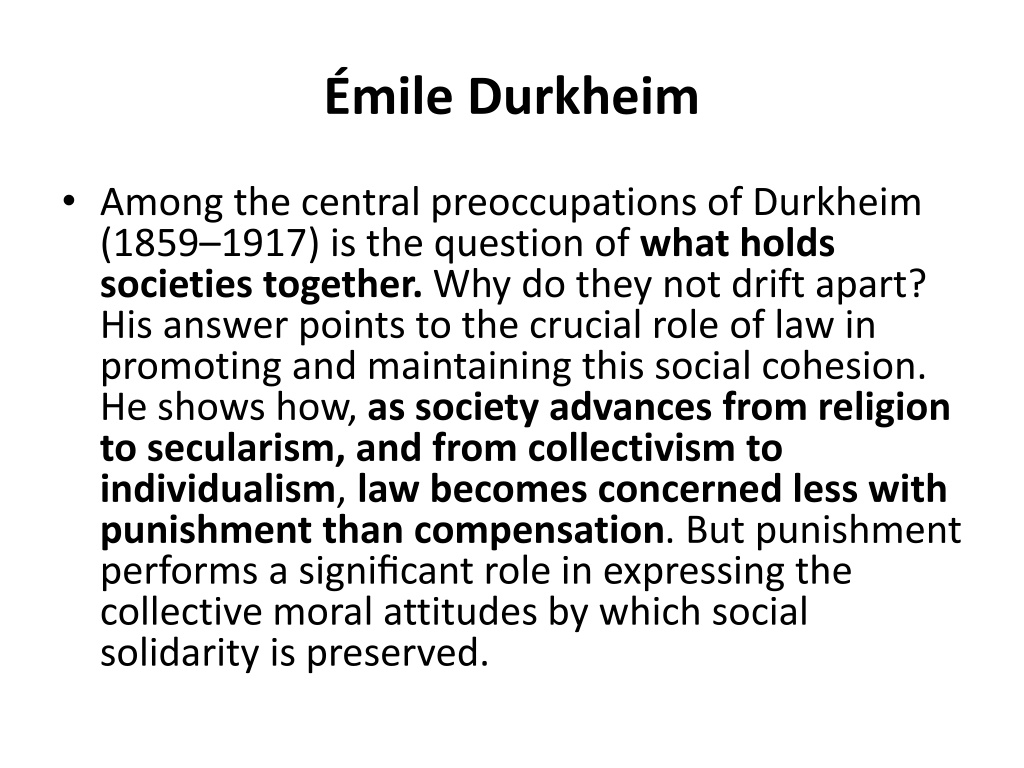 Émile Durkheim

• Among the central preoccupations of Durkheim (1859–1917) is the question of what holds societies together. Why do they not drift apart? His answer points to the crucial role of law in promoting and maintaining this social cohesion. He shows how, as society advances from religion to secularism, and from collectivism to individualism, law becomes concerned less with punishment than compensation. But punishment performs a significant role in expressing the collective moral attitudes by which social solidarity is preserved.